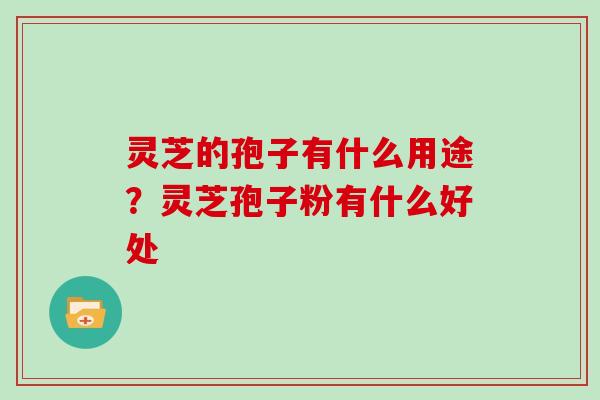 灵芝的孢子有什么用途？灵芝孢子粉有什么好处